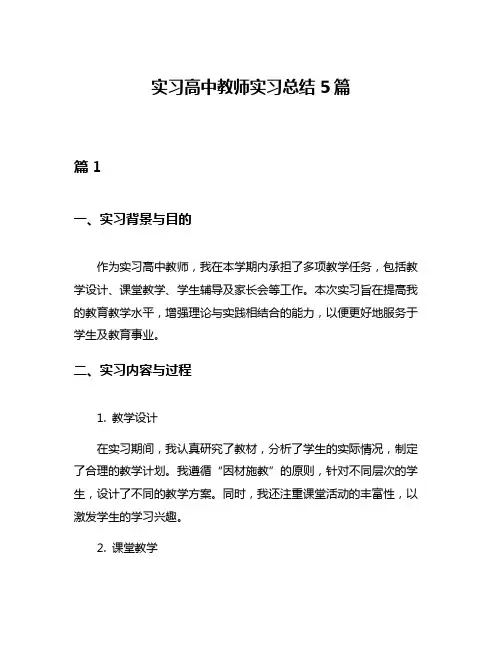 实习高中教师实习总结 5 篇

篇 1

一、实习背景与目的

作为实习高中教师，我在本学期内承担了多项教学任务，包括教学设计、课堂教学、学生辅导及家长会等工作。本次实习旨在提高我的教育教学水平，增强理论与实践相结合的能力，以便更好地服务于学生及教育事业。

二、实习内容与过程

1. 教学设计

在实习期间，我认真研究了教材，分析了学生的实际情况，制定了合理的教学计划。我遵循“因材施教”的原则，针对不同层次的学生，设计了不同的教学方案。同时，我还注重课堂活动的丰富性，以激发学生的学习兴趣。

2. 课堂教学